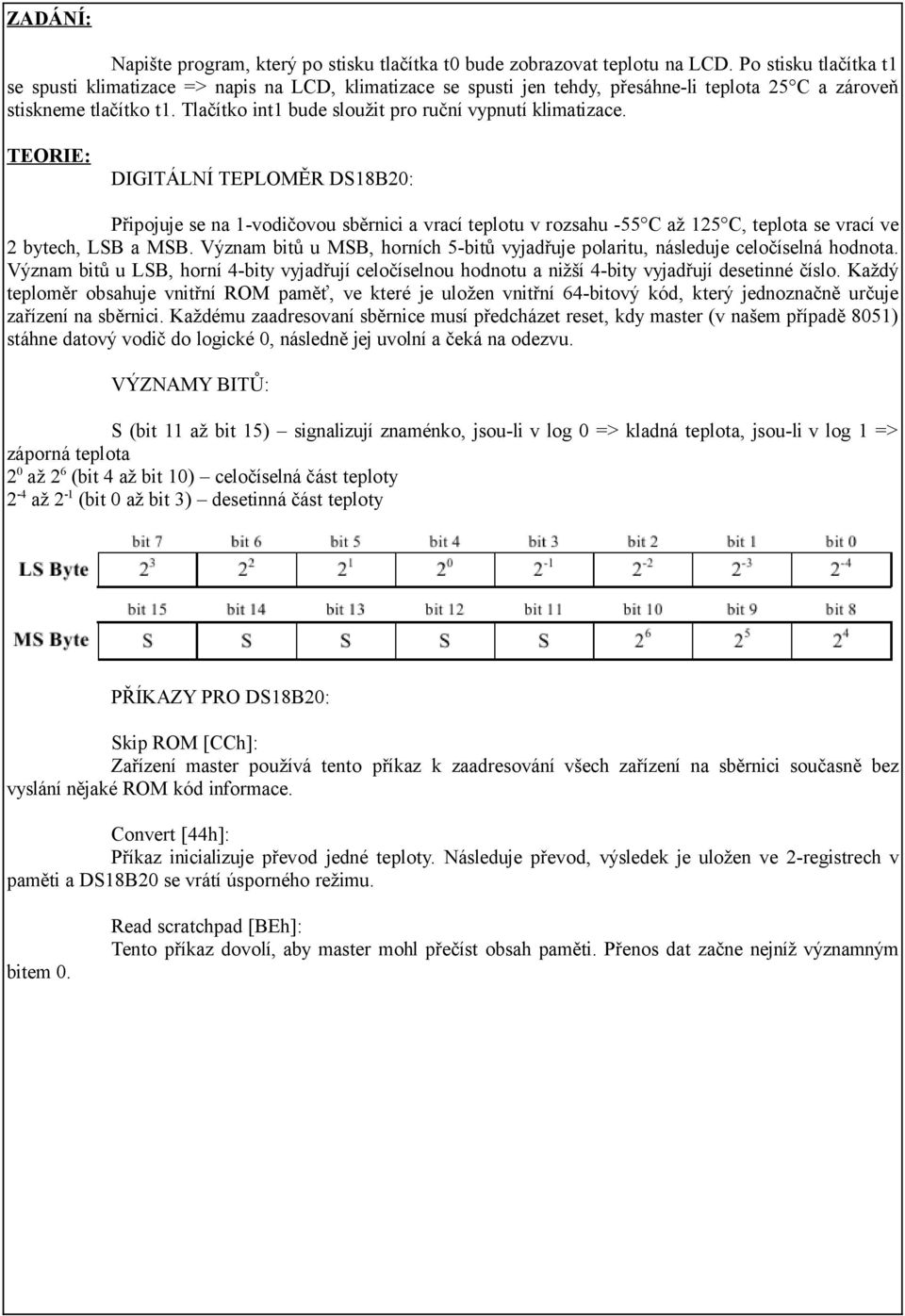 ZADÁNÍ:

Napište program, který po stisku tlačítka t0 bude zobrazovat teplotu na LCD. Po stisku tlačítka t1 se spusti klimatizace => napis na LCD, klimatizace se spusti jen tehdy, přesáhne-li teplota 25°C a zároveň stiskneme tlačítko t1. Tlačítko int1 bude sloužit pro ruční vypnutí klimatizace.

TEORIE:

DIGITÁLNÍ TEPLOMĚR DS18B20:

Připojuje se na 1-vodičovou sběrnici a vrací teplotu v rozsahu -55°C až 125°C, teplota se vrací ve 2 bytech, LSB a MSB. Význam bitů u MSB, horních 5-bitů vyjadřuje polaritu, následuje celočíselná hodnota. Význam bitů u LSB, horní 4-bity vyjadřují celočíselnou hodnotu a nižší 4-bity vyjadřují desetinné číslo. Každý teploměr obsahuje vnitřní ROM paměť, ve které je uložen vnitřní 64-bitový kód, který jednoznačně určuje zařízení na sběrnici. Každému zaadresovaní sběrnice musí předcházet reset, kdy master (v našem případě 8051) stáhne datový vodič do logické 0, následně jej uvolní a čeká na odezvu.

VÝZNAMY BITŮ:

S (bit 11 až bit 15) – signalizují znaménko, jsou-li v log 0 => kladná teplota, jsou-li v log 1 => záporná teplota
$2^0$ až $2^6$ (bit 4 až bit 10) – celočíselná část teploty
$2^{-4}$ až $2^{-1}$ (bit 0 až bit 3) – desetinná část teploty

| | bit 7 | bit 6 | bit 5 | bit 4 | bit 3 | bit 2 | bit 1 | bit 0 |
|---|---|---|---|---|---|---|---|---|
| LS Byte | $2^3$ | $2^2$ | $2^1$ | $2^0$ | $2^{-1}$ | $2^{-2}$ | $2^{-3}$ | $2^{-4}$ |

| | bit 15 | bit 14 | bit 13 | bit 12 | bit 11 | bit 10 | bit 9 | bit 8 |
|---|---|---|---|---|---|---|---|---|
| MS Byte | S | S | S | S | S | $2^6$ | $2^5$ | $2^4$ |

PŘÍKAZY PRO DS18B20:

Skip ROM [CCh]:
Zařízení master používá tento příkaz k zaadresování všech zařízení na sběrnici současně bez vyslání nějaké ROM kód informace.

Convert [44h]:
Příkaz inicializuje převod jedné teploty. Následuje převod, výsledek je uložen ve 2-registrech v paměti a DS18B20 se vrátí úsporného režimu.

Read scratchpad [BEh]:
Tento příkaz dovolí, aby master mohl přečíst obsah paměti. Přenos dat začne nejníž významným bitem 0.